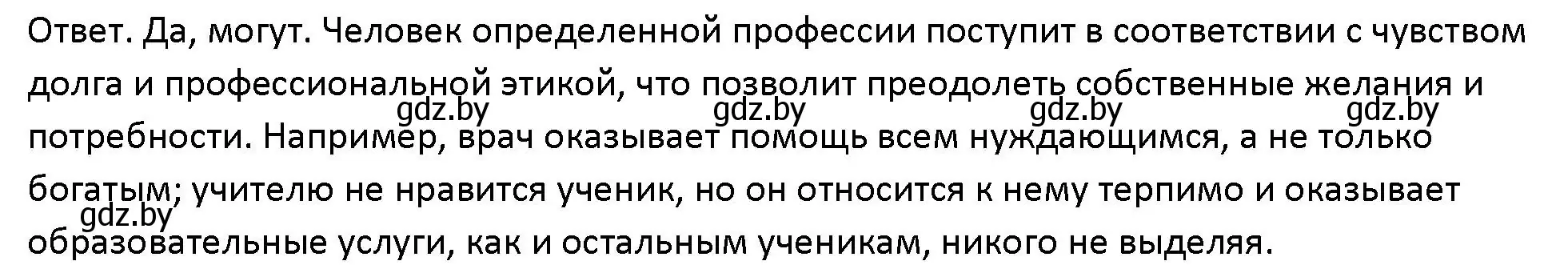 Ответ. Да, могут. Человек определенной профессии поступит в соответствии с чувством долга и профессиональной этикой, что позволит преодолеть собственные желания и потребности. Например, врач оказывает помощь всем нуждающимся, а не только богатым; учителю не нравится ученик, но он относится к нему терпимо и оказывает образовательные услуги, как и остальным ученикам, никого не выделяя.

gdz.by gdz.by gdz.by gdz.by gdz.by